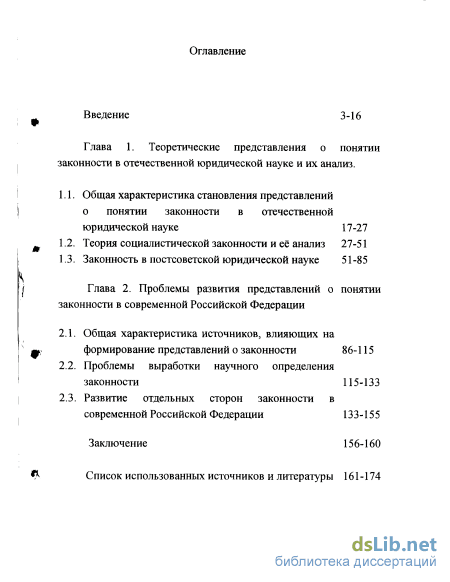 Оглавление

Введение 3-16

Глава 1. Теоретические представления о понятии законности в отечественной юридической науке и их анализ.

1.1. Общая характеристика становления представлений о понятии законности в отечественной юридической науке 17-27

1.2. Теория социалистической законности и её анализ 27-51

1.3. Законность в постсоветской юридической науке 51-85

Глава 2. Проблемы развития представлений о понятии законности в современной Российской Федерации

2.1. Общая характеристика источников, влияющих на формирование представлений о законности 86-115

2.2. Проблемы выработки научного определения законности 115-133

2.3. Развитие отдельных сторон законности в современной Российской Федерации 133-155

Заключение 156-160

Список использованных источников и литературы 161-174

dsLib.net
библиотека диссертаций